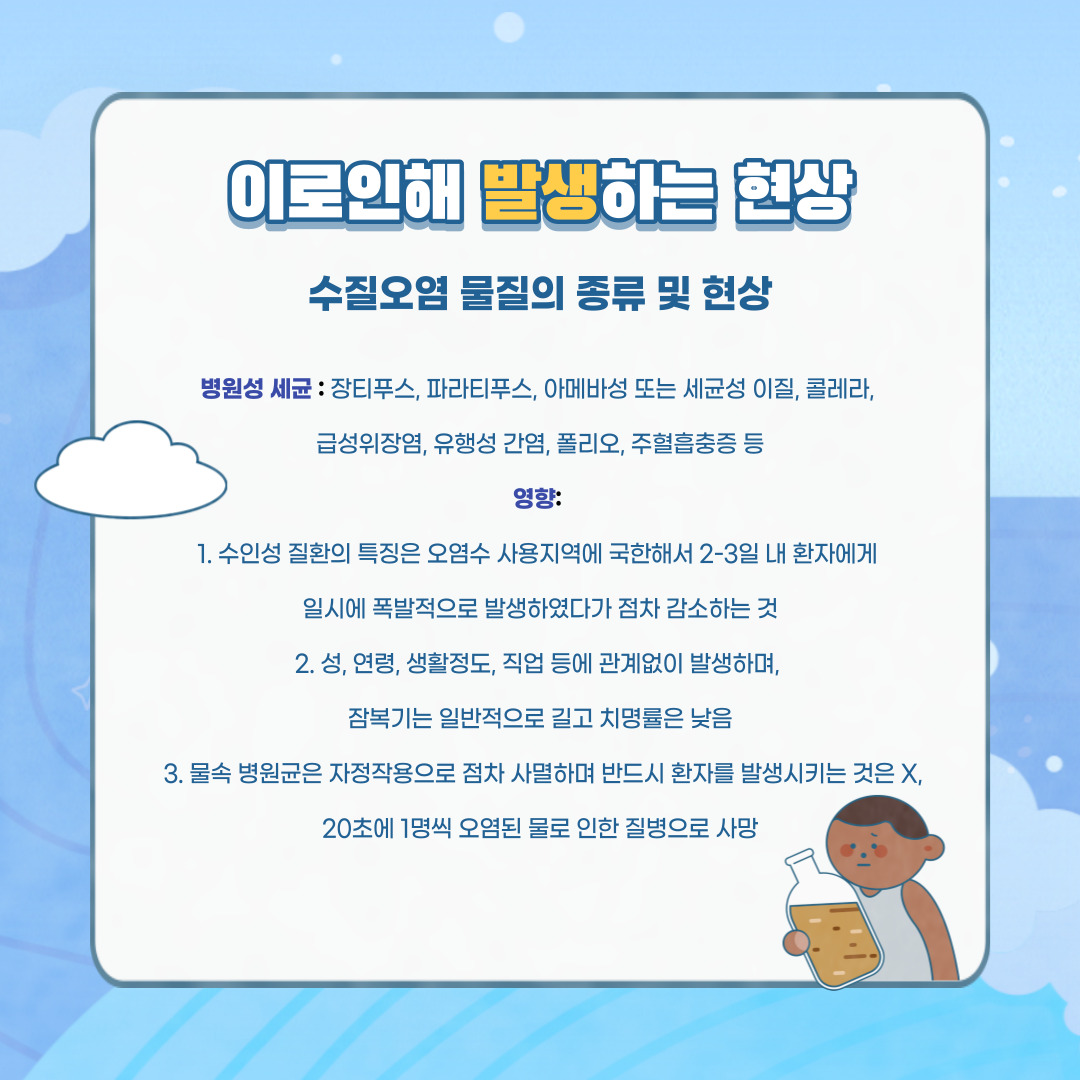 이로인해 발생하는 현상

수질오염 물질의 종류 및 현상

병원성 세균 : 장티푸스, 파라티푸스, 아메바성 또는 세균성 이질, 콜레라, 급성위장염, 유행성 간염, 폴리오, 주혈흡충증 등

영향:

1. 수인성 질환의 특징은 오염수 사용지역에 국한해서 2-3일 내 환자에게 일시에 폭발적으로 발생하였다가 점차 감소하는 것

2. 성, 연령, 생활정도, 직업 등에 관계없이 발생하며, 잠복기는 일반적으로 길고 치명률은 낮음

3. 물속 병원균은 자정작용으로 점차 사멸하며 반드시 환자를 발생시키는 것은 X, 20초에 1명씩 오염된 물로 인한 질병으로 사망